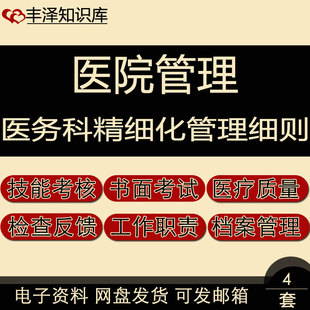 丰泽知识库

医院管理

医务科精细化管理细则

技能考核 书面考试 医疗质量

检查反馈 工作职责 档案管理

电子资料 网盘发货 可发邮箱

4
套